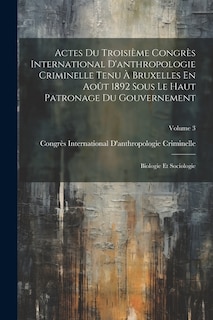 Actes Du Troisième Congrès International D'anthropologie Criminelle Tenu À Bruxelles En Août 1892 Sous Le Haut Patronage Du Gouvernement

Volume 3

Congrès International D'anthropologie Criminelle

Biologie Et Sociologie